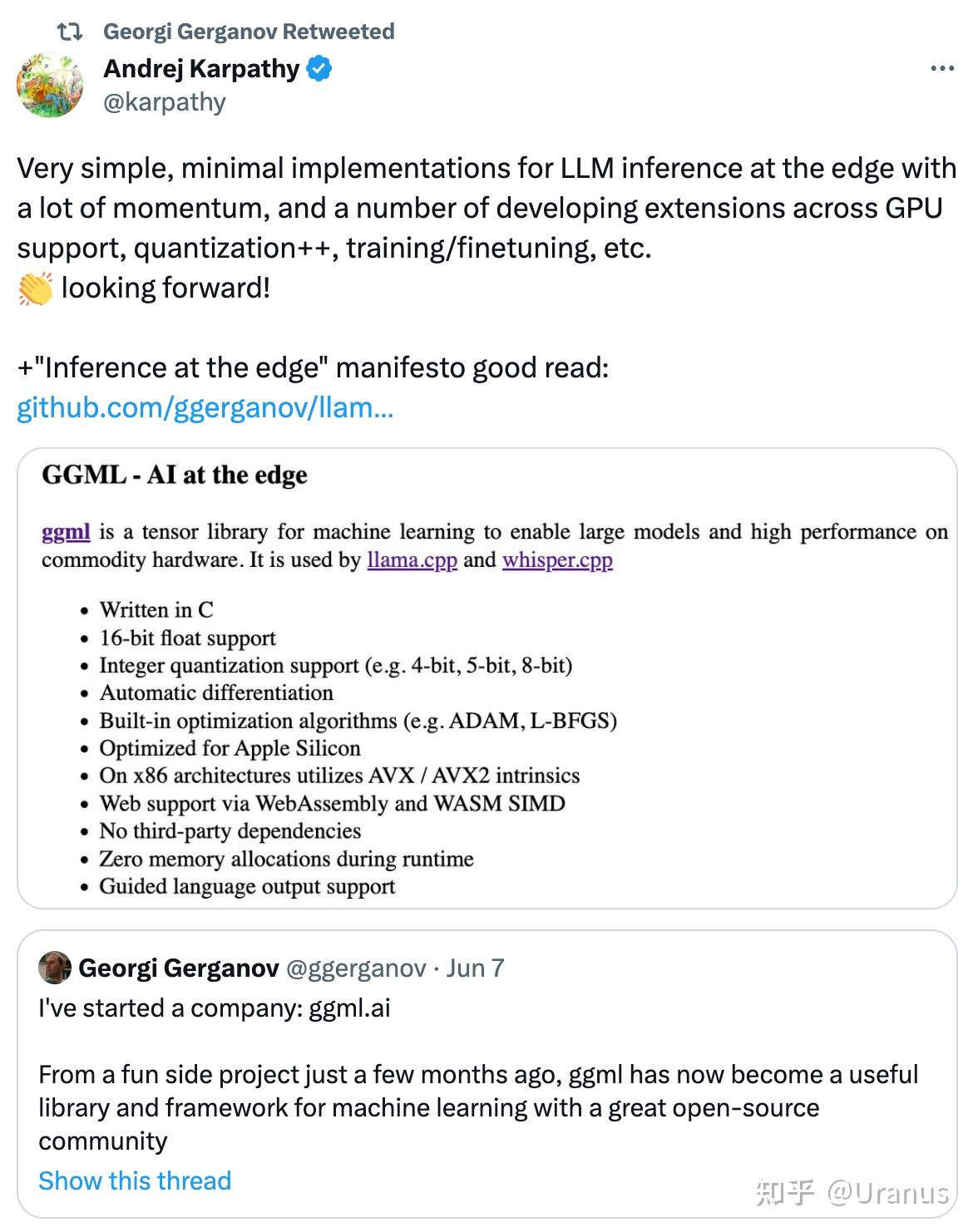 Georgi Gerganov Retweeted
Andrej Karpathy
@karpathy

Very simple, minimal implementations for LLM inference at the edge with a lot of momentum, and a number of developing extensions across GPU support, quantization++, training/finetuning, etc.
👏 looking forward!

+"Inference at the edge" manifesto good read:
github.com/ggerganov/llam...

GGML - AI at the edge

ggml is a tensor library for machine learning to enable large models and high performance on commodity hardware. It is used by llama.cpp and whisper.cpp

- Written in C
- 16-bit float support
- Integer quantization support (e.g. 4-bit, 5-bit, 8-bit)
- Automatic differentiation
- Built-in optimization algorithms (e.g. ADAM, L-BFGS)
- Optimized for Apple Silicon
- On x86 architectures utilizes AVX / AVX2 intrinsics
- Web support via WebAssembly and WASM SIMD
- No third-party dependencies
- Zero memory allocations during runtime
- Guided language output support

Georgi Gerganov @ggerganov · Jun 7
I've started a company: ggml.ai

From a fun side project just a few months ago, ggml has now become a useful library and framework for machine learning with a great open-source community
Show this thread

知乎 @Uranus